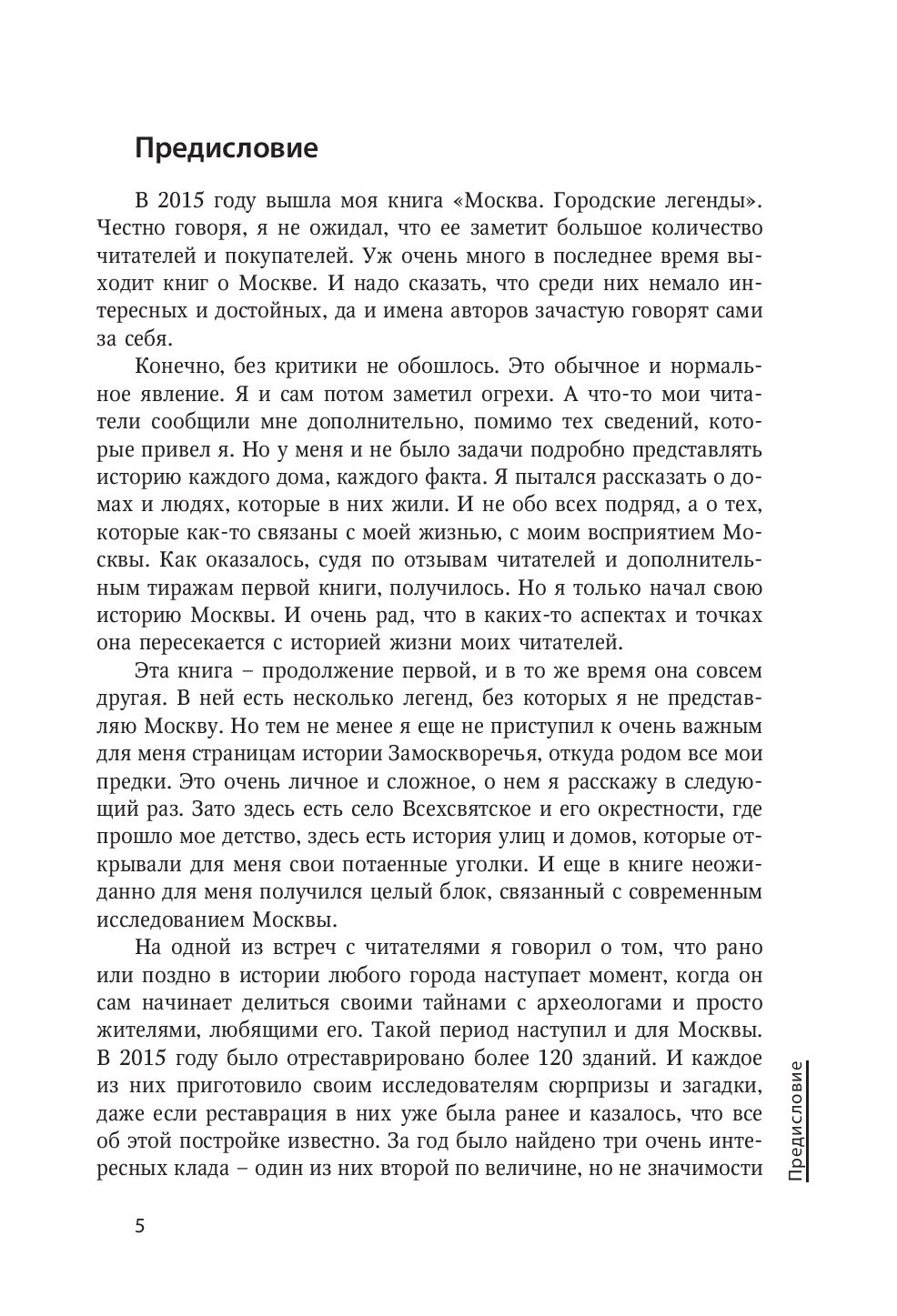 Предисловие

В 2015 году вышла моя книга «Москва. Городские легенды». Честно говоря, я не ожидал, что ее заметит большое количество читателей и покупателей. Уж очень много в последнее время выходит книг о Москве. И надо сказать, что среди них немало интересных и достойных, да и имена авторов зачастую говорят сами за себя.

Конечно, без критики не обошлось. Это обычное и нормальное явление. Я и сам потом заметил огрехи. А что-то мои читатели сообщили мне дополнительно, помимо тех сведений, которые привел я. Но у меня и не было задачи подробно представлять историю каждого дома, каждого факта. Я пытался рассказать о домах и людях, которые в них жили. И не обо всех подряд, а о тех, которые как-то связаны с моей жизнью, с моим восприятием Москвы. Как оказалось, судя по отзывам читателей и дополнительным тиражам первой книги, получилось. Но я только начал свою историю Москвы. И очень рад, что в каких-то аспектах и точках она пересекается с историей жизни моих читателей.

Эта книга – продолжение первой, и в то же время она совсем другая. В ней есть несколько легенд, без которых я не представляю Москву. Но тем не менее я еще не приступил к очень важным для меня страницам истории Замоскворечья, откуда родом все мои предки. Это очень личное и сложное, о нем я расскажу в следующий раз. Зато здесь есть село Всехсвятское и его окрестности, где прошло мое детство, здесь есть история улиц и домов, которые открывали для меня свои потаенные уголки. И еще в книге неожиданно для меня получился целый блок, связанный с современным исследованием Москвы.

На одной из встреч с читателями я говорил о том, что рано или поздно в истории любого города наступает момент, когда он сам начинает делиться своими тайнами с археологами и просто жителями, любящими его. Такой период наступил и для Москвы. В 2015 году было отреставрировано более 120 зданий. И каждое из них приготовило своим исследователям сюрпризы и загадки, даже если реставрация в них уже была ранее и казалось, что все об этой постройке известно. За год было найдено три очень интересных клада – один из них второй по величине, но не значимости

Предисловие

5